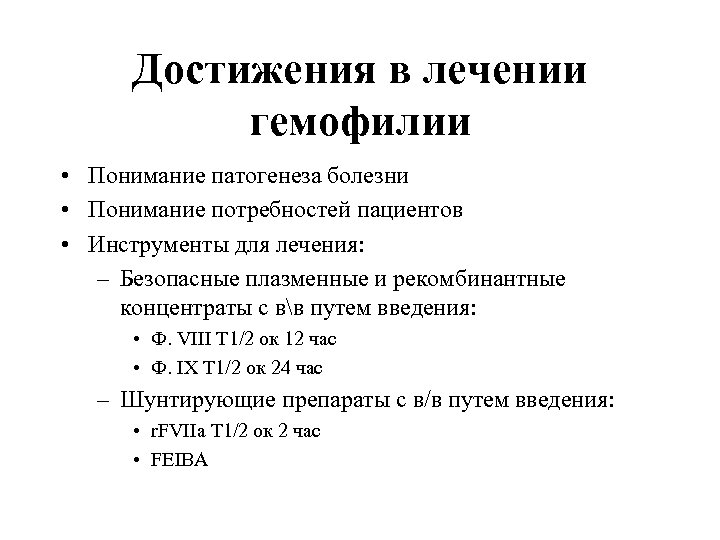 Достижения в лечении гемофилии

• Понимание патогенеза болезни
• Понимание потребностей пациентов
• Инструменты для лечения:
– Безопасные плазменные и рекомбинантные концентраты с в\в путем введения:
• Ф. VIII T1/2 ок 12 час
• Ф. IX T1/2 ок 24 час
– Шунтирующие препараты с в/в путем введения:
• rFVIIa T1/2 ок 2 час
• FEIBA